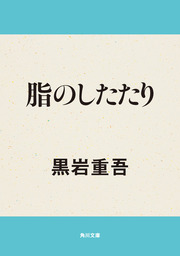 脂のしたたり

黒岩重吾

角川文庫